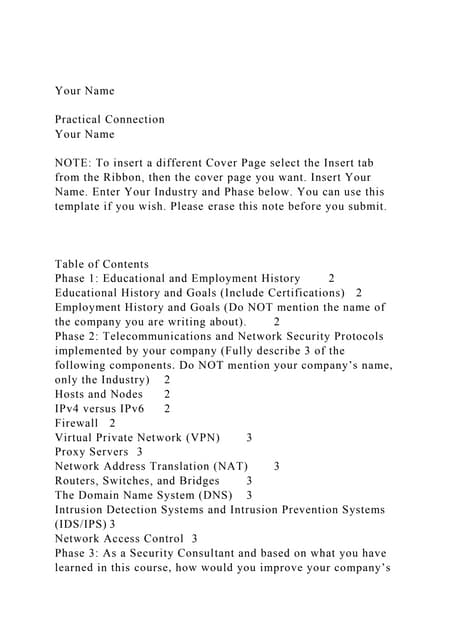 Your Name

Practical Connection
Your Name

NOTE: To insert a different Cover Page select the Insert tab from the Ribbon, then the cover page you want. Insert Your Name. Enter Your Industry and Phase below. You can use this template if you wish. Please erase this note before you submit.

Table of Contents
Phase 1: Educational and Employment History 2
Educational History and Goals (Include Certifications) 2
Employment History and Goals (Do NOT mention the name of the company you are writing about). 2
Phase 2: Telecommunications and Network Security Protocols implemented by your company (Fully describe 3 of the following components. Do NOT mention your company's name, only the Industry) 2
Hosts and Nodes 2
IPv4 versus IPv6 2
Firewall 2
Virtual Private Network (VPN) 3
Proxy Servers 3
Network Address Translation (NAT) 3
Routers, Switches, and Bridges 3
The Domain Name System (DNS) 3
Intrusion Detection Systems and Intrusion Prevention Systems (IDS/IPS) 3
Network Access Control 3
Phase 3: As a Security Consultant and based on what you have learned in this course, how would you improve your company's